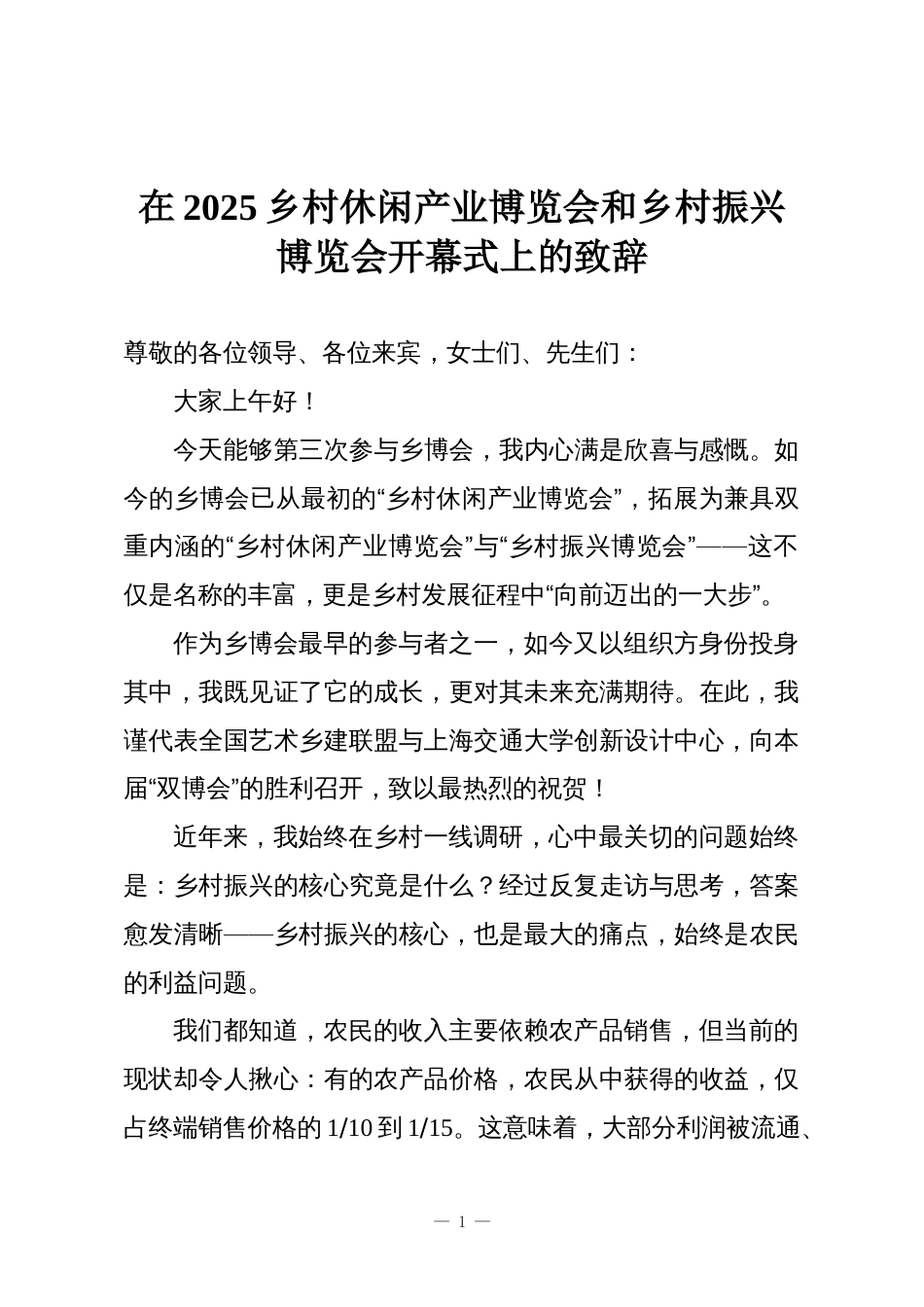 在 2025 乡村休闲产业博览会和乡村振兴博览会开幕式上的致辞

尊敬的各位领导、各位来宾，女士们、先生们：

大家上午好！

今天能够第三次参与乡博会，我内心满是欣喜与感慨。如今的乡博会已从最初的“乡村休闲产业博览会”，拓展为兼具双重内涵的“乡村休闲产业博览会”与“乡村振兴博览会”——这不仅是名称的丰富，更是乡村发展征程中“向前迈出的一大步”。

作为乡博会最早的参与者之一，如今又以组织方身份投身其中，我既见证了它的成长，更对其未来充满期待。在此，我谨代表全国艺术乡建联盟与上海交通大学创新设计中心，向本届“双博会”的胜利召开，致以最热烈的祝贺！

近年来，我始终在乡村一线调研，心中最关切的问题始终是：乡村振兴的核心究竟是什么？经过反复走访与思考，答案愈发清晰——乡村振兴的核心，也是最大的痛点，始终是农民的利益问题。

我们都知道，农民的收入主要依赖农产品销售，但当前的现状却令人揪心：有的农产品价格，农民从中获得的收益，仅占终端销售价格的 1/10 到 1/15。这意味着，大部分利润被流通、

— 1 —